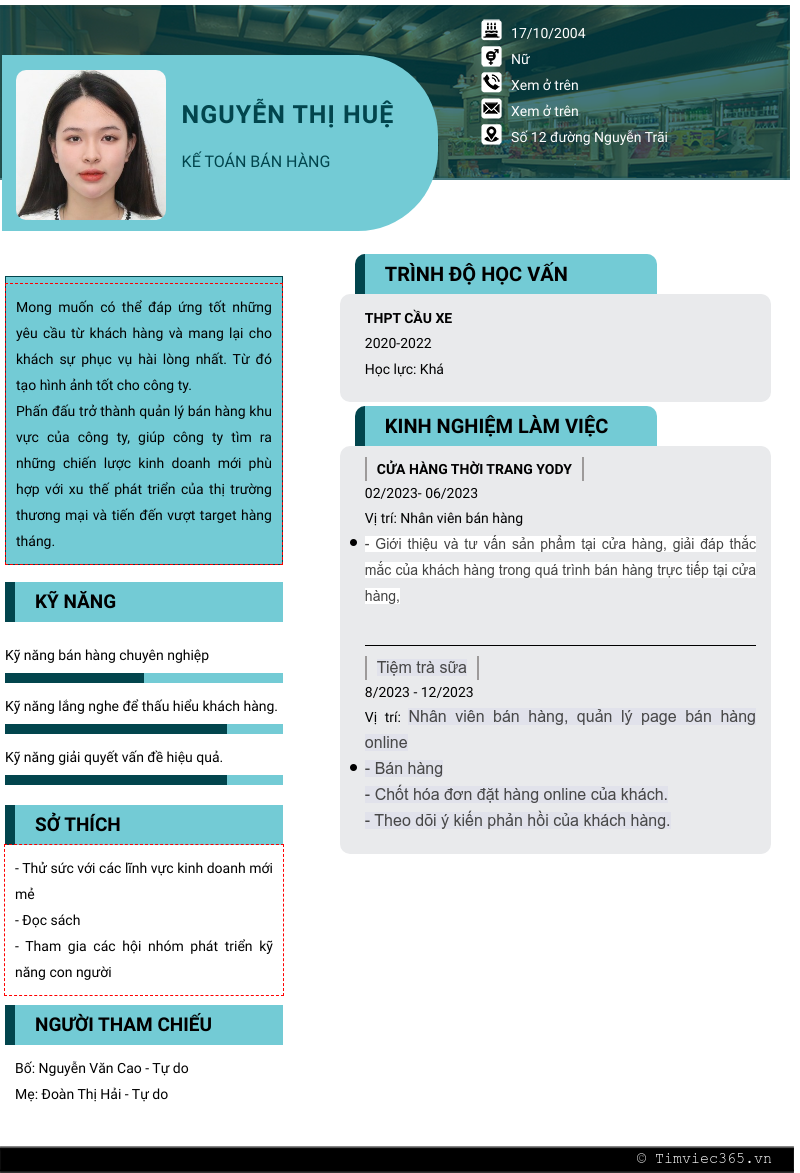 17/10/2004
Nữ
Xem ở trên
Xem ở trên
Số 12 đường Nguyễn Trãi

NGUYỄN THỊ HUỆ
KẾ TOÁN BÁN HÀNG

Mong muốn có thể đáp ứng tốt những yêu cầu từ khách hàng và mang lại cho khách sự phục vụ hài lòng nhất. Từ đó tạo hình ảnh tốt cho công ty.
Phấn đấu trở thành quản lý bán hàng khu vực của công ty, giúp công ty tìm ra những chiến lược kinh doanh mới phù hợp với xu thế phát triển của thị trường thương mại và tiến đến vượt target hàng tháng.

KỸ NĂNG
Kỹ năng bán hàng chuyên nghiệp
Kỹ năng lắng nghe để thấu hiểu khách hàng.
Kỹ năng giải quyết vấn đề hiệu quả.

SỞ THÍCH
- Thử sức với các lĩnh vực kinh doanh mới mẻ
- Đọc sách
- Tham gia các hội nhóm phát triển kỹ năng con người

NGƯỜI THAM CHIẾU
Bố: Nguyễn Văn Cao - Tự do
Mẹ: Đoàn Thị Hải - Tự do

TRÌNH ĐỘ HỌC VẤN
THPT CẦU XE
2020-2022
Học lực: Khá

KINH NGHIỆM LÀM VIỆC
CỬA HÀNG THỜI TRANG YODY
02/2023- 06/2023
Vị trí: Nhân viên bán hàng
- Giới thiệu và tư vấn sản phẩm tại cửa hàng, giải đáp thắc mắc của khách hàng trong quá trình bán hàng trực tiếp tại cửa hàng,

Tiệm trà sữa
8/2023 - 12/2023
Vị trí: Nhân viên bán hàng, quản lý page bán hàng online
- Bán hàng
- Chốt hóa đơn đặt hàng online của khách.
- Theo dõi ý kiến phản hồi của khách hàng.

© Timviec365.vn